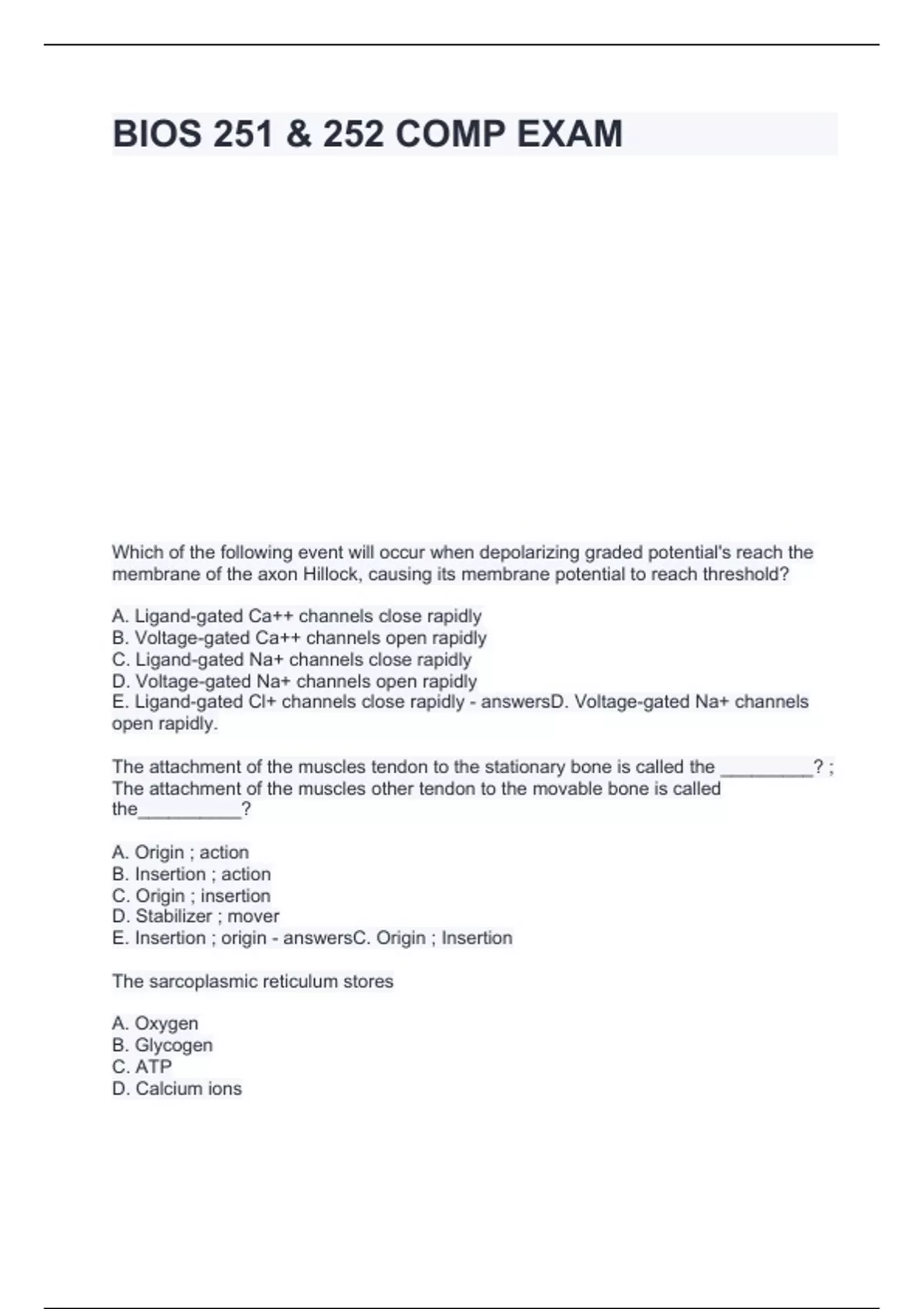 BIOS 251 & 252 COMP EXAM

Which of the following event will occur when depolarizing graded potential's reach the membrane of the axon Hillock, causing its membrane potential to reach threshold?

A. Ligand-gated Ca++ channels close rapidly
B. Voltage-gated Ca++ channels open rapidly
C. Ligand-gated Na+ channels close rapidly
D. Voltage-gated Na+ channels open rapidly
E. Ligand-gated Cl+ channels close rapidly - answersD. Voltage-gated Na+ channels open rapidly.

The attachment of the muscles tendon to the stationary bone is called the ____? ; The attachment of the muscles other tendon to the movable bone is called the____?

A. Origin ; action
B. Insertion ; action
C. Origin ; insertion
D. Stabilizer ; mover
E. Insertion ; origin - answersC. Origin ; Insertion

The sarcoplasmic reticulum stores

A. Oxygen
B. Glycogen
C. ATP
D. Calcium ions